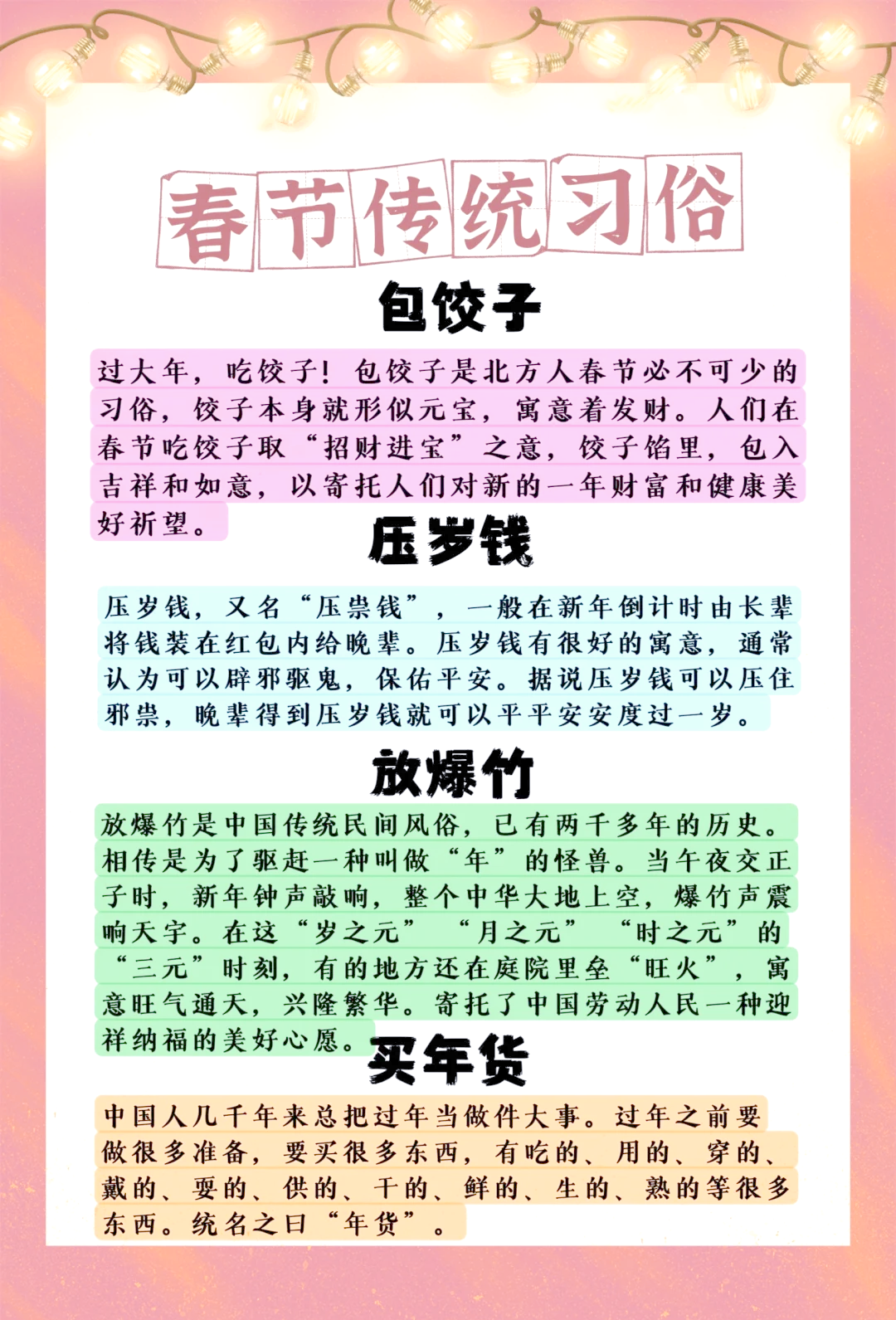 春节传统习俗

包饺子

过大年，吃饺子！包饺子是北方人春节必不可少的习俗，饺子本身就形似元宝，寓意着发财。人们在春节吃饺子取“招财进宝”之意，饺子馅里，包入吉祥和如意，以寄托人们对新的一年财富和健康美好祈望。

压岁钱

压岁钱，又名“压祟钱”，一般在新年倒计时由长辈将钱装在红包内给晚辈。压岁钱有很好的寓意，通常认为可以辟邪驱鬼，保佑平安。据说压岁钱可以压住邪祟，晚辈得到压岁钱就可以平平安安度过一岁。

放爆竹

放爆竹是中国传统民间风俗，已有两千多年的历史。相传是为了驱赶一种叫做“年”的怪兽。当午夜交正子时，新年钟声敲响，整个中华大地上空，爆竹声震响天宇。在这“岁之元”“月之元”“时之元”的“三元”时刻，有的地方还在庭院里垒“旺火”，寓意旺气通天，兴隆繁华。寄托了中国劳动人民一种迎祥纳福的美好心愿。

买年货

中国人几千年来总把过年当做件大事。过年之前要做很多准备，要买很多东西，有吃的、用的、穿的、戴的、耍的、供的、干的、鲜的、生的、熟的等很多东西。统名之曰“年货”。